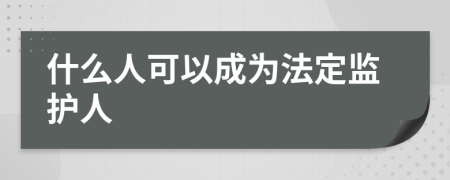 什么人可以成为法定监护人